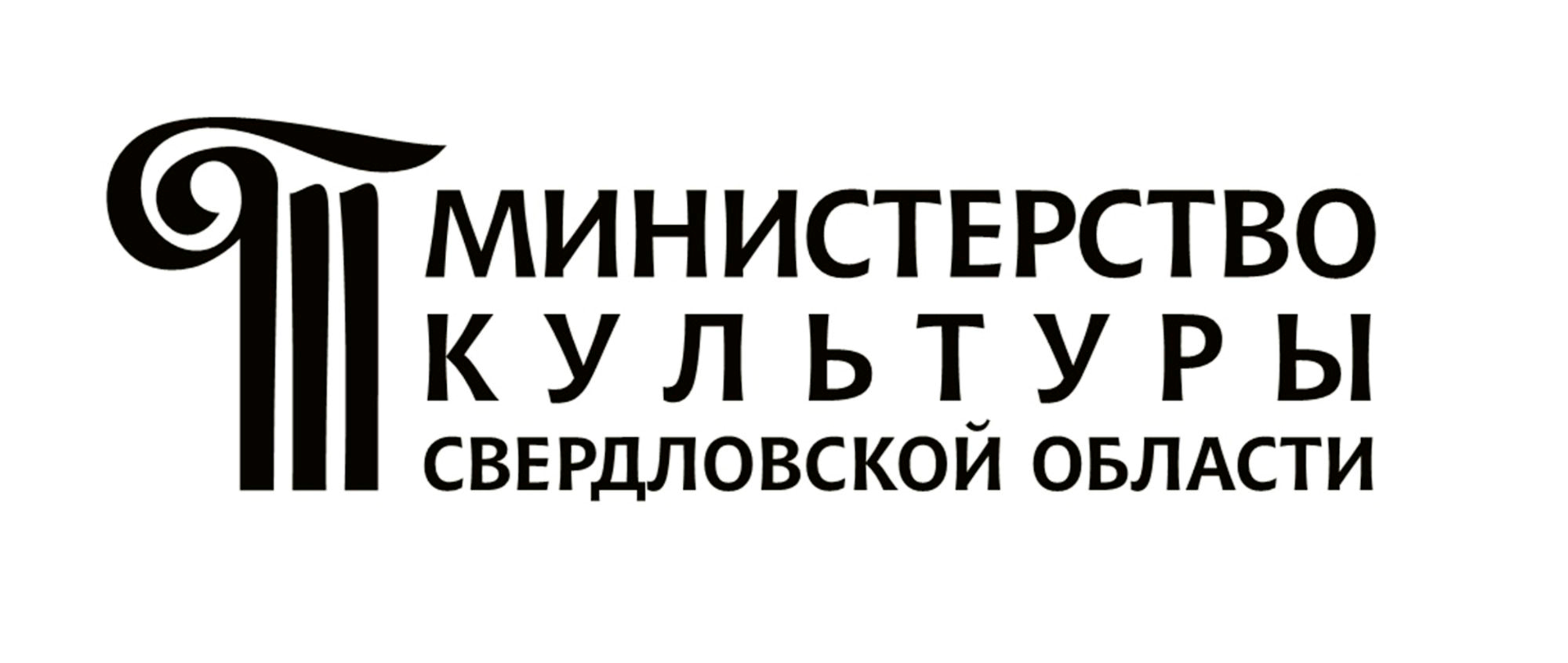 МИНИСТЕРСТВО
КУЛЬТУРЫ
СВЕРДЛОВСКОЙ ОБЛАСТИ